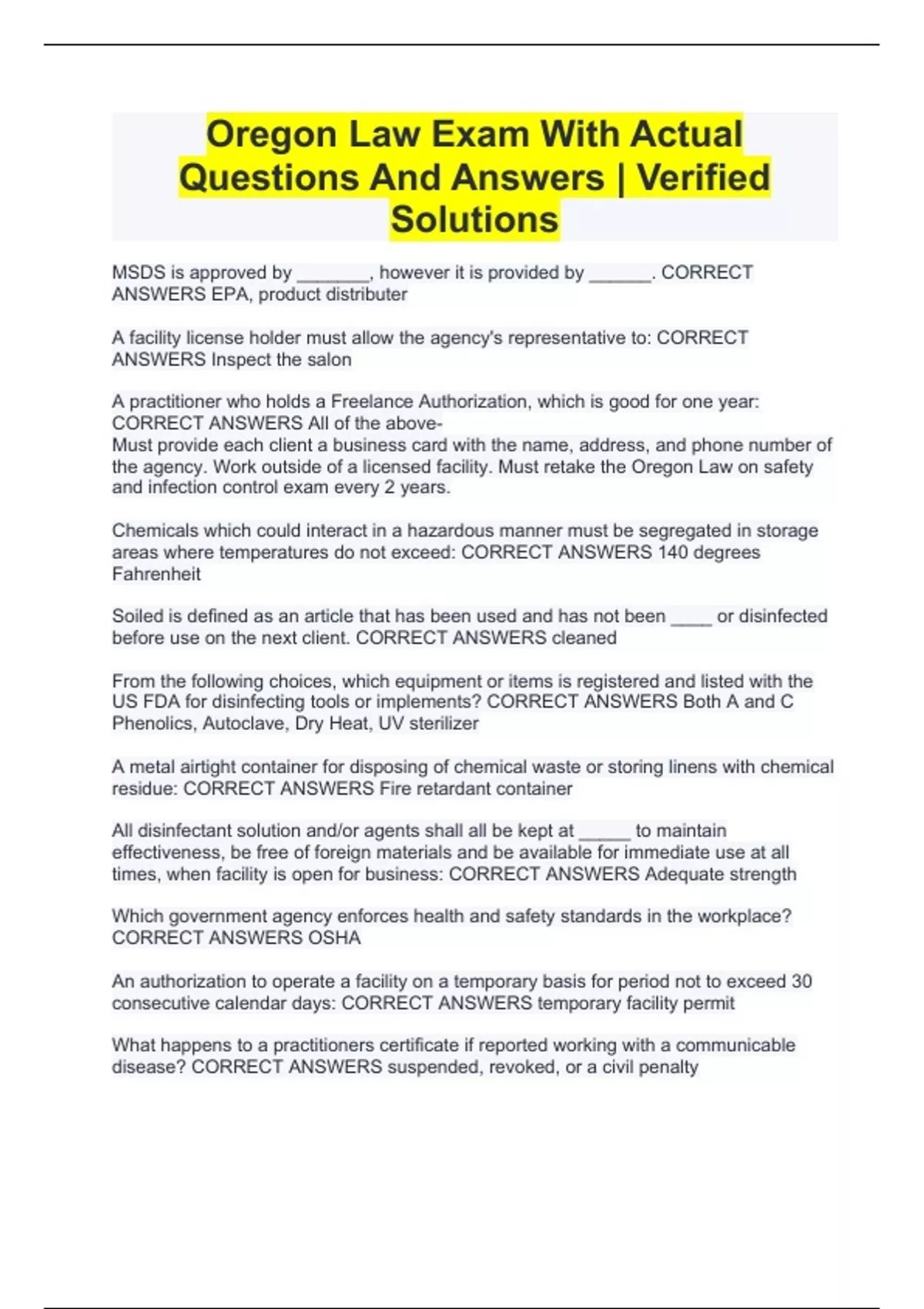 Oregon Law Exam With Actual Questions And Answers | Verified Solutions

MSDS is approved by _______, however it is provided by ______. CORRECT ANSWERS EPA, product distributer

A facility license holder must allow the agency's representative to: CORRECT ANSWERS Inspect the salon

A practitioner who holds a Freelance Authorization, which is good for one year: CORRECT ANSWERS All of the above-
Must provide each client a business card with the name, address, and phone number of the agency. Work outside of a licensed facility. Must retake the Oregon Law on safety and infection control exam every 2 years.

Chemicals which could interact in a hazardous manner must be segregated in storage areas where temperatures do not exceed: CORRECT ANSWERS 140 degrees Fahrenheit

Soiled is defined as an article that has been used and has not been ____ or disinfected before use on the next client. CORRECT ANSWERS cleaned

From the following choices, which equipment or items is registered and listed with the US FDA for disinfecting tools or implements? CORRECT ANSWERS Both A and C Phenolics, Autoclave, Dry Heat, UV sterilizer

A metal airtight container for disposing of chemical waste or storing linens with chemical residue: CORRECT ANSWERS Fire retardant container

All disinfectant solution and/or agents shall all be kept at _____ to maintain effectiveness, be free of foreign materials and be available for immediate use at all times, when facility is open for business: CORRECT ANSWERS Adequate strength

Which government agency enforces health and safety standards in the workplace? CORRECT ANSWERS OSHA

An authorization to operate a facility on a temporary basis for period not to exceed 30 consecutive calendar days: CORRECT ANSWERS temporary facility permit

What happens to a practitioners certificate if reported working with a communicable disease? CORRECT ANSWERS suspended, revoked, or a civil penalty